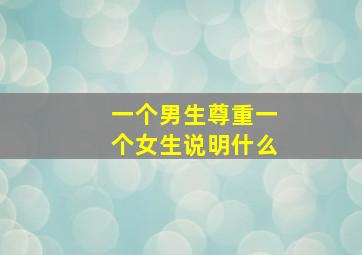 一个男生尊重一个女生说明什么